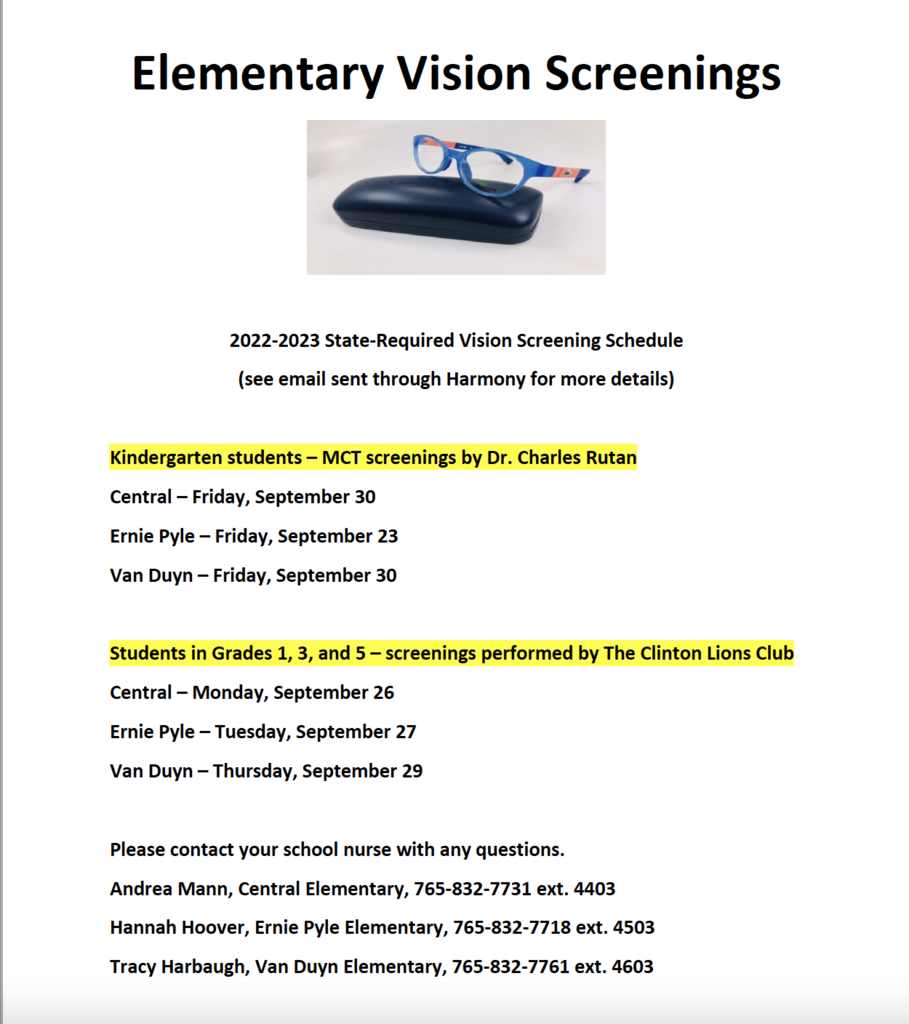 Elementary Vision Screenings

2022-2023 State-Required Vision Screening Schedule
(see email sent through Harmony for more details)

Kindergarten students – MCT screenings by Dr. Charles Rutan
Central – Friday, September 30
Ernie Pyle – Friday, September 23
Van Duyn – Friday, September 30

Students in Grades 1, 3, and 5 – screenings performed by The Clinton Lions Club
Central – Monday, September 26
Ernie Pyle – Tuesday, September 27
Van Duyn – Thursday, September 29

Please contact your school nurse with any questions.
Andrea Mann, Central Elementary, 765-832-7731 ext. 4403
Hannah Hoover, Ernie Pyle Elementary, 765-832-7718 ext. 4503
Tracy Harbaugh, Van Duyn Elementary, 765-832-7761 ext. 4603